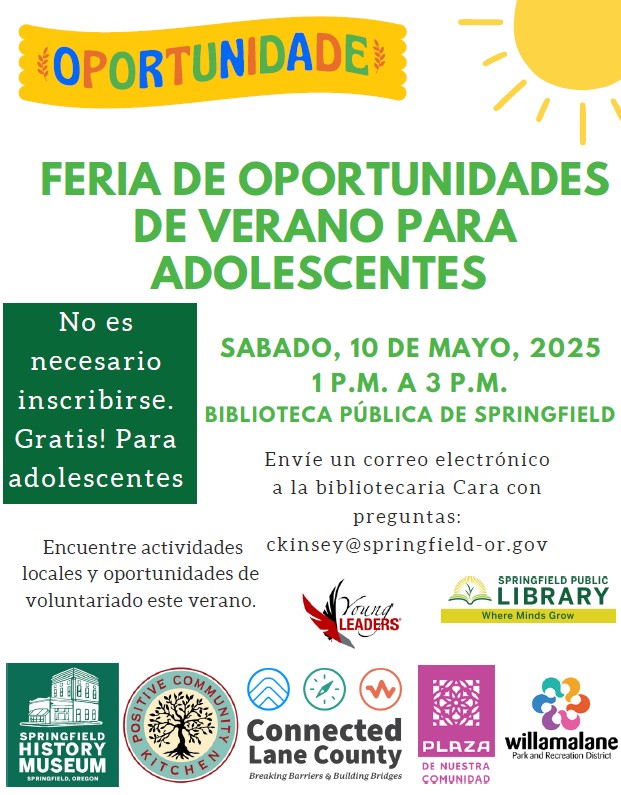 OPORTUNIDADE

FERIA DE OPORTUNIDADES DE VERANO PARA ADOLESCENTES

No es necesario inscribirse. Gratis! Para adolescentes

SABADO, 10 DE MAYO, 2025
1 P.M. A 3 P.M.
BIBLIOTECA PÚBLICA DE SPRINGFIELD

Envíe un correo electrónico a la bibliotecaria Cara con preguntas:
ckinsey@springfield-or.gov

Encuentre actividades locales y oportunidades de voluntariado este verano.

Young LEADERS

SPRINGFIELD PUBLIC LIBRARY
Where Minds Grow

SPRINGFIELD HISTORY MUSEUM
SPRINGFIELD, OREGON

POSITIVE COMMUNITY KITCHEN

Connected Lane County
Breaking Barriers & Building Bridges

PLAZA
DE NUESTRA COMUNIDAD

willamalane
Park and Recreation District